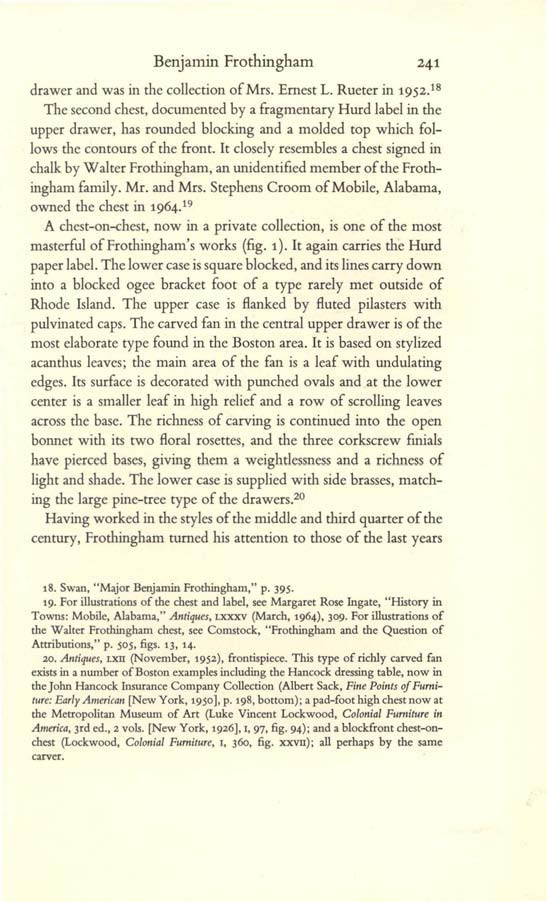 Benjamin Frothingham 241

drawer and was in the collection of Mrs. Ernest L. Rueter in 1952.$^{18}$

The second chest, documented by a fragmentary Hurd label in the upper drawer, has rounded blocking and a molded top which follows the contours of the front. It closely resembles a chest signed in chalk by Walter Frothingham, an unidentified member of the Frothingham family. Mr. and Mrs. Stephens Croom of Mobile, Alabama, owned the chest in 1964.$^{19}$

A chest-on-chest, now in a private collection, is one of the most masterful of Frothingham's works (fig. 1). It again carries the Hurd paper label. The lower case is square blocked, and its lines carry down into a blocked ogee bracket foot of a type rarely met outside of Rhode Island. The upper case is flanked by fluted pilasters with pulvinated caps. The carved fan in the central upper drawer is of the most elaborate type found in the Boston area. It is based on stylized acanthus leaves; the main area of the fan is a leaf with undulating edges. Its surface is decorated with punched ovals and at the lower center is a smaller leaf in high relief and a row of scrolling leaves across the base. The richness of carving is continued into the open bonnet with its two floral rosettes, and the three corkscrew finials have pierced bases, giving them a weightlessness and a richness of light and shade. The lower case is supplied with side brasses, matching the large pine-tree type of the drawers.$^{20}$

Having worked in the styles of the middle and third quarter of the century, Frothingham turned his attention to those of the last years

18. Swan, "Major Benjamin Frothingham," p. 395.

19. For illustrations of the chest and label, see Margaret Rose Ingate, "History in Towns: Mobile, Alabama," Antiques, LXXXV (March, 1964), 309. For illustrations of the Walter Frothingham chest, see Comstock, "Frothingham and the Question of Attributions," p. 505, figs. 13, 14.

20. Antiques, LXII (November, 1952), frontispiece. This type of richly carved fan exists in a number of Boston examples including the Hancock dressing table, now in the John Hancock Insurance Company Collection (Albert Sack, Fine Points of Furniture: Early American [New York, 1950], p. 198, bottom); a pad-foot high chest now at the Metropolitan Museum of Art (Luke Vincent Lockwood, Colonial Furniture in America, 3rd ed., 2 vols. [New York, 1926], I, 97, fig. 94); and a blockfront chest-on-chest (Lockwood, Colonial Furniture, I, 360, fig. XXVII); all perhaps by the same carver.